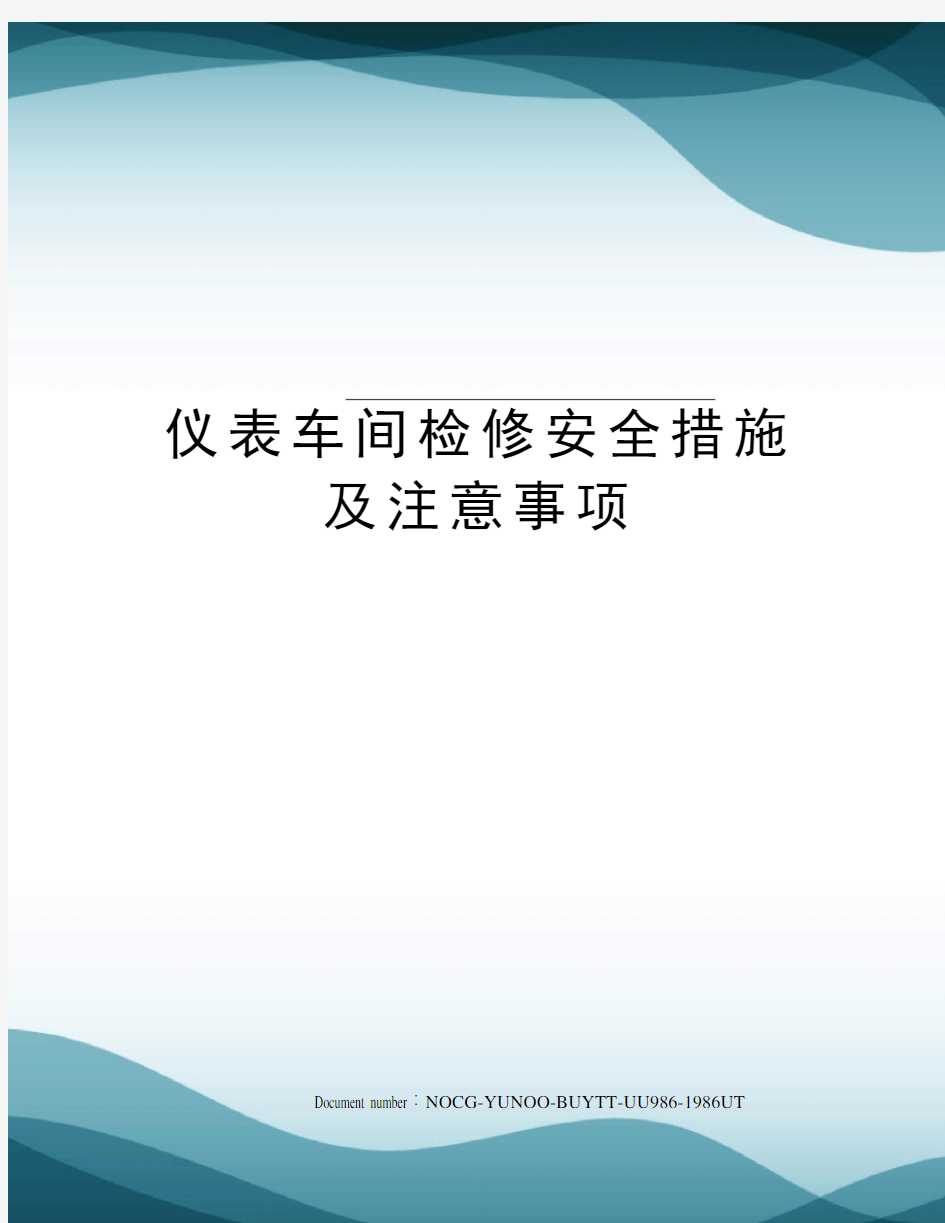 仪表车间检修安全措施及注意事项

Document number：NOCG-YUNOO-BUYTT-UU986-1986UT